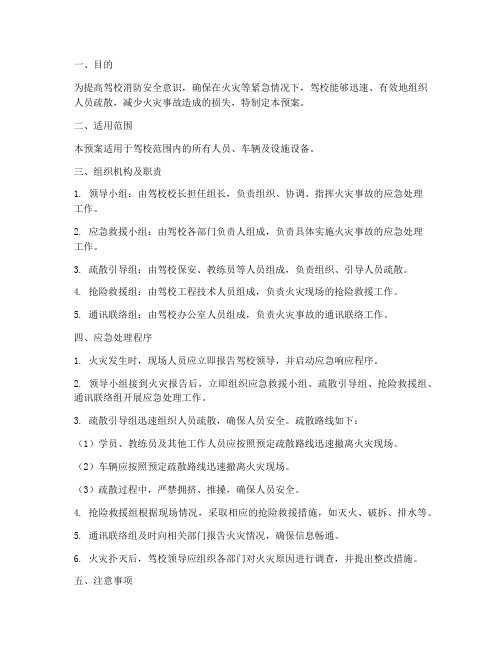 一、目的

为提高驾校消防安全意识，确保在火灾等紧急情况下，驾校能够迅速、有效地组织人员疏散，减少火灾事故造成的损失，特制定本预案。

二、适用范围

本预案适用于驾校范围内的所有人员、车辆及设施设备。

三、组织机构及职责

1. 领导小组：由驾校校长担任组长，负责组织、协调、指挥火灾事故的应急处理工作。

2. 应急救援小组：由驾校各部门负责人组成，负责具体实施火灾事故的应急处理工作。

3. 疏散引导组：由驾校保安、教练员等人员组成，负责组织、引导人员疏散。

4. 抢险救援组：由驾校工程技术人员组成，负责火灾现场的抢险救援工作。

5. 通讯联络组：由驾校办公室人员组成，负责火灾事故的通讯联络工作。

四、应急处理程序

1. 火灾发生时，现场人员应立即报告驾校领导，并启动应急响应程序。

2. 领导小组接到火灾报告后，立即组织应急救援小组、疏散引导组、抢险救援组、通讯联络组开展应急处理工作。

3. 疏散引导组迅速组织人员疏散，确保人员安全。疏散路线如下：

（1）学员、教练员及其他工作人员应按照预定疏散路线迅速撤离火灾现场。

（2）车辆应按照预定疏散路线迅速撤离火灾现场。

（3）疏散过程中，严禁拥挤、推搡，确保人员安全。

4. 抢险救援组根据现场情况，采取相应的抢险救援措施，如灭火、破拆、排水等。

5. 通讯联络组及时向相关部门报告火灾情况，确保信息畅通。

6. 火灾扑灭后，驾校领导应组织各部门对火灾原因进行调查，并提出整改措施。

五、注意事项